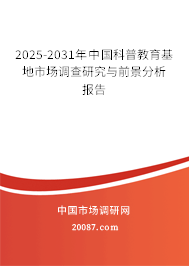 2025-2031年中国科普教育基地市场调查研究与前景分析报告

中国市场调研网

20087.com